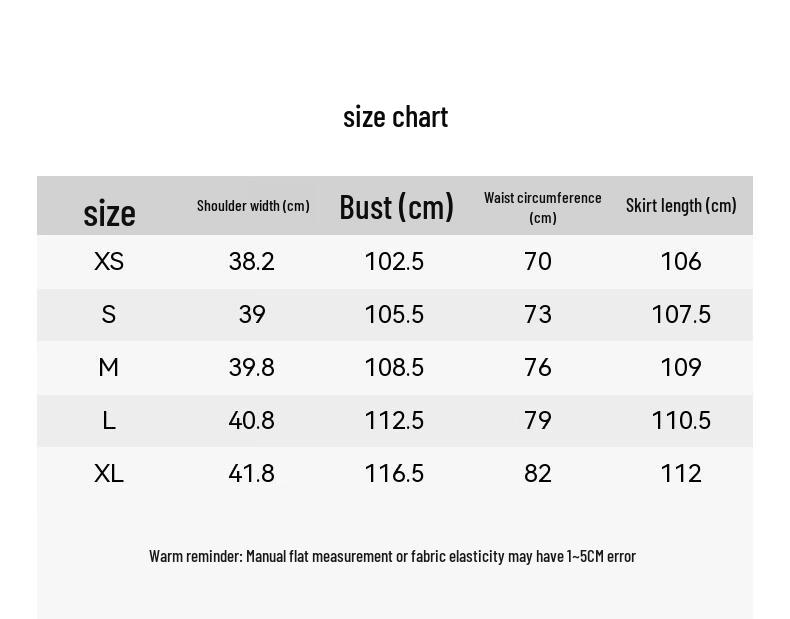 size chart

| size | Shoulder width (cm) | Bust (cm) | Waist circumference (cm) | Skirt length (cm) |
|---|---|---|---|---|
| XS | 38.2 | 102.5 | 70 | 106 |
| S | 39 | 105.5 | 73 | 107.5 |
| M | 39.8 | 108.5 | 76 | 109 |
| L | 40.8 | 112.5 | 79 | 110.5 |
| XL | 41.8 | 116.5 | 82 | 112 |

Warm reminder: Manual flat measurement or fabric elasticity may have 1~5CM error